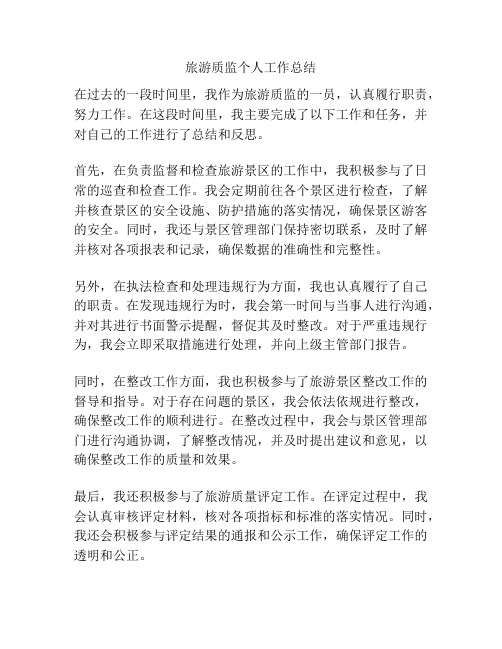 旅游质监个人工作总结

在过去的一段时间里，我作为旅游质监的一员，认真履行职责，努力工作。在这段时间里，我主要完成了以下工作和任务，并对自己的工作进行了总结和反思。

首先，在负责监督和检查旅游景区的工作中，我积极参与了日常的巡查和检查工作。我会定期前往各个景区进行检查，了解并核查景区的安全设施、防护措施的落实情况，确保景区游客的安全。同时，我还与景区管理部门保持密切联系，及时了解并核对各项报表和记录，确保数据的准确性和完整性。

另外，在执法检查和处理违规行为方面，我也认真履行了自己的职责。在发现违规行为时，我会第一时间与当事人进行沟通，并对其进行书面警示提醒，督促其及时整改。对于严重违规行为，我会立即采取措施进行处理，并向上级主管部门报告。

同时，在整改工作方面，我也积极参与了旅游景区整改工作的督导和指导。对于存在问题的景区，我会依法依规进行整改，确保整改工作的顺利进行。在整改过程中，我会与景区管理部门进行沟通协调，了解整改情况，并及时提出建议和意见，以确保整改工作的质量和效果。

最后，我还积极参与了旅游质量评定工作。在评定过程中，我会认真审核评定材料，核对各项指标和标准的落实情况。同时，我还会积极参与评定结果的通报和公示工作，确保评定工作的透明和公正。